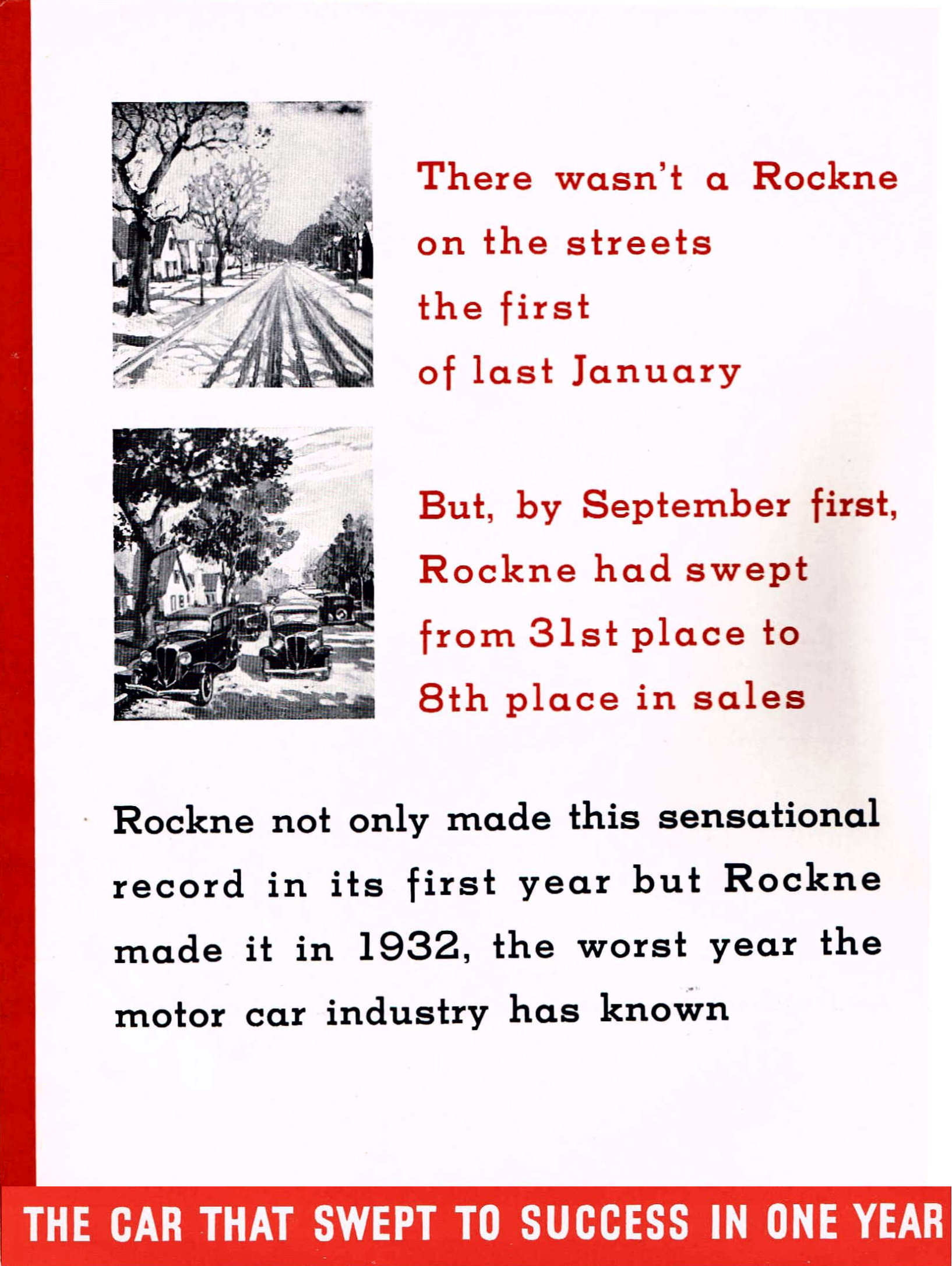 There wasn't a Rockne on the streets the first of last January

But, by September first, Rockne had swept from 31st place to 8th place in sales

Rockne not only made this sensational record in its first year but Rockne made it in 1932, the worst year the motor car industry has known

THE CAR THAT SWEPT TO SUCCESS IN ONE YEAR